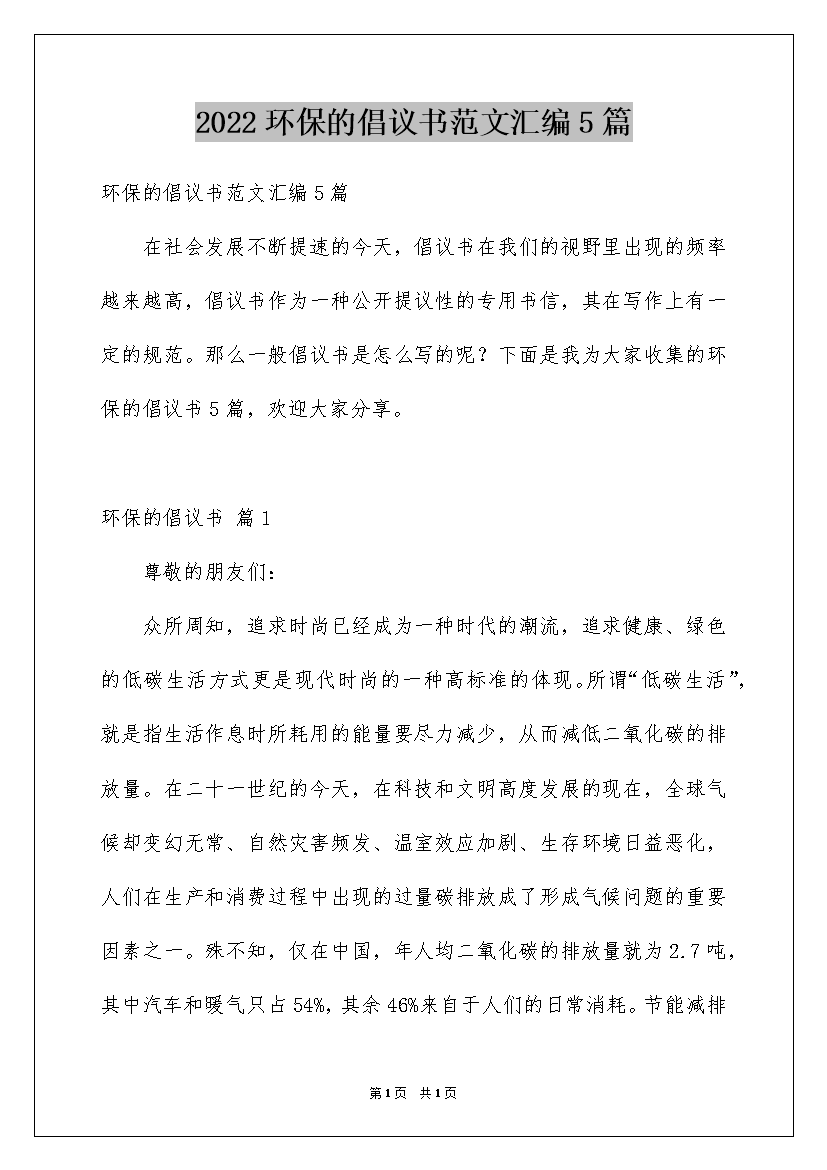 2022环保的倡议书范文汇编5篇

环保的倡议书范文汇编5篇

在社会发展不断提速的今天，倡议书在我们的视野里出现的频率越来越高，倡议书作为一种公开提议性的专用书信，其在写作上有一定的规范。那么一般倡议书是怎么写的呢？下面是我为大家收集的环保的倡议书5篇，欢迎大家分享。

环保的倡议书 篇1

尊敬的朋友们：

众所周知，追求时尚已经成为一种时代的潮流，追求健康、绿色的低碳生活方式更是现代时尚的一种高标准的体现。所谓“低碳生活”，就是指生活作息时所耗用的能量要尽力减少，从而减低二氧化碳的排放量。在二十一世纪的今天，在科技和文明高度发展的现在，全球气候却变幻无常、自然灾害频发、温室效应加剧、生存环境日益恶化，人们在生产和消费过程中出现的过量碳排放成了形成气候问题的重要因素之一。殊不知，仅在中国，年人均二氧化碳的排放量就为2.7吨，其中汽车和暖气只占54%，其余46%来自于人们的日常消耗。节能减排

第1页 共1页